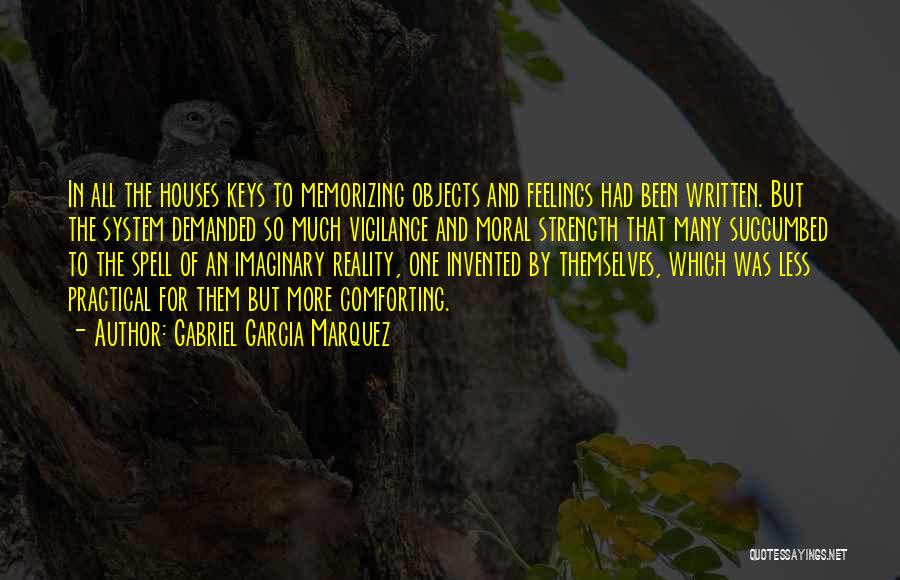 In all the houses keys to memorizing objects and feelings had been written. But the system demanded so much vigilance and moral strength that many succumbed to the spell of an imaginary reality, one invented by themselves, which was less practical for them but more comforting.

- Author: Gabriel Garcia Marquez

QUOTESSAYINGS.NET